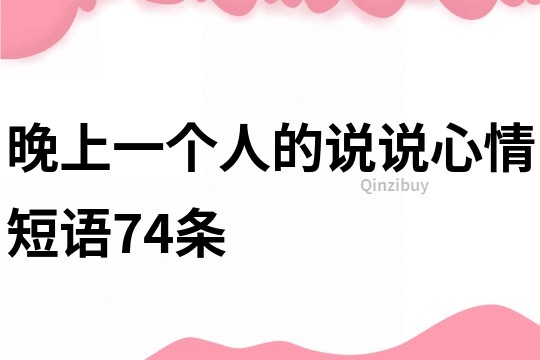 晚上一个人的说说心情短语74条

Qinzibuy